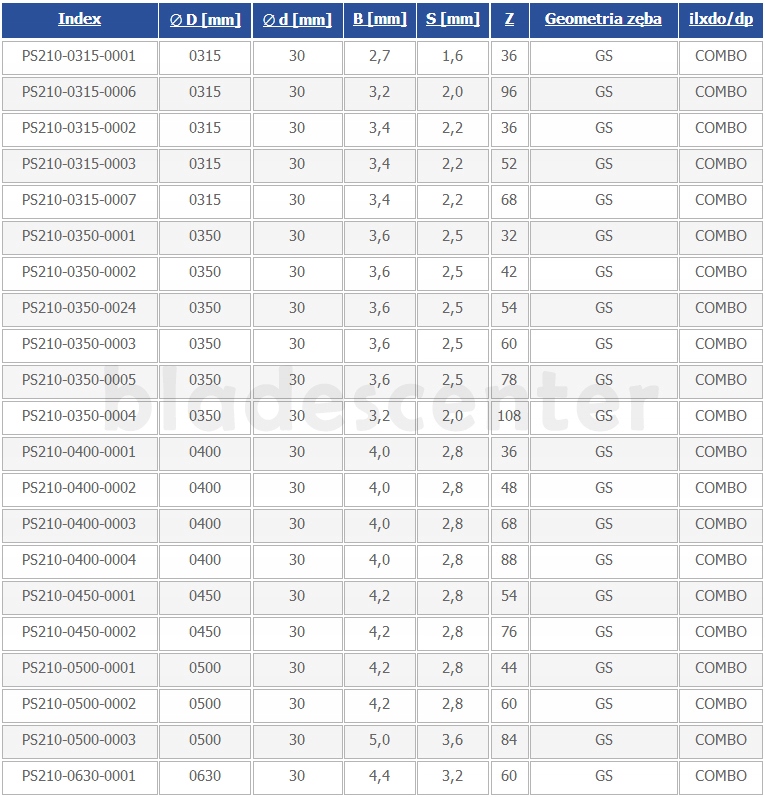 | Index | ∅ D [mm] | ∅ d [mm] | B [mm] | S [mm] | Z | Geometria zęba | ilxdo/dp |
|---|---|---|---|---|---|---|---|
| PS210-0315-0001 | 0315 | 30 | 2,7 | 1,6 | 36 | GS | COMBO |
| PS210-0315-0006 | 0315 | 30 | 3,2 | 2,0 | 96 | GS | COMBO |
| PS210-0315-0002 | 0315 | 30 | 3,4 | 2,2 | 36 | GS | COMBO |
| PS210-0315-0003 | 0315 | 30 | 3,4 | 2,2 | 52 | GS | COMBO |
| PS210-0315-0007 | 0315 | 30 | 3,4 | 2,2 | 68 | GS | COMBO |
| PS210-0350-0001 | 0350 | 30 | 3,6 | 2,5 | 32 | GS | COMBO |
| PS210-0350-0002 | 0350 | 30 | 3,6 | 2,5 | 42 | GS | COMBO |
| PS210-0350-0024 | 0350 | 30 | 3,6 | 2,5 | 54 | GS | COMBO |
| PS210-0350-0003 | 0350 | 30 | 3,6 | 2,5 | 60 | GS | COMBO |
| PS210-0350-0005 | 0350 | 30 | 3,6 | 2,5 | 78 | GS | COMBO |
| PS210-0350-0004 | 0350 | 30 | 3,2 | 2,0 | 108 | GS | COMBO |
| PS210-0400-0001 | 0400 | 30 | 4,0 | 2,8 | 36 | GS | COMBO |
| PS210-0400-0002 | 0400 | 30 | 4,0 | 2,8 | 48 | GS | COMBO |
| PS210-0400-0003 | 0400 | 30 | 4,0 | 2,8 | 68 | GS | COMBO |
| PS210-0400-0004 | 0400 | 30 | 4,0 | 2,8 | 88 | GS | COMBO |
| PS210-0450-0001 | 0450 | 30 | 4,2 | 2,8 | 54 | GS | COMBO |
| PS210-0450-0002 | 0450 | 30 | 4,2 | 2,8 | 76 | GS | COMBO |
| PS210-0500-0001 | 0500 | 30 | 4,2 | 2,8 | 44 | GS | COMBO |
| PS210-0500-0002 | 0500 | 30 | 4,2 | 2,8 | 60 | GS | COMBO |
| PS210-0500-0003 | 0500 | 30 | 5,0 | 3,6 | 84 | GS | COMBO |
| PS210-0630-0001 | 0630 | 30 | 4,4 | 3,2 | 60 | GS | COMBO |

bladescenter